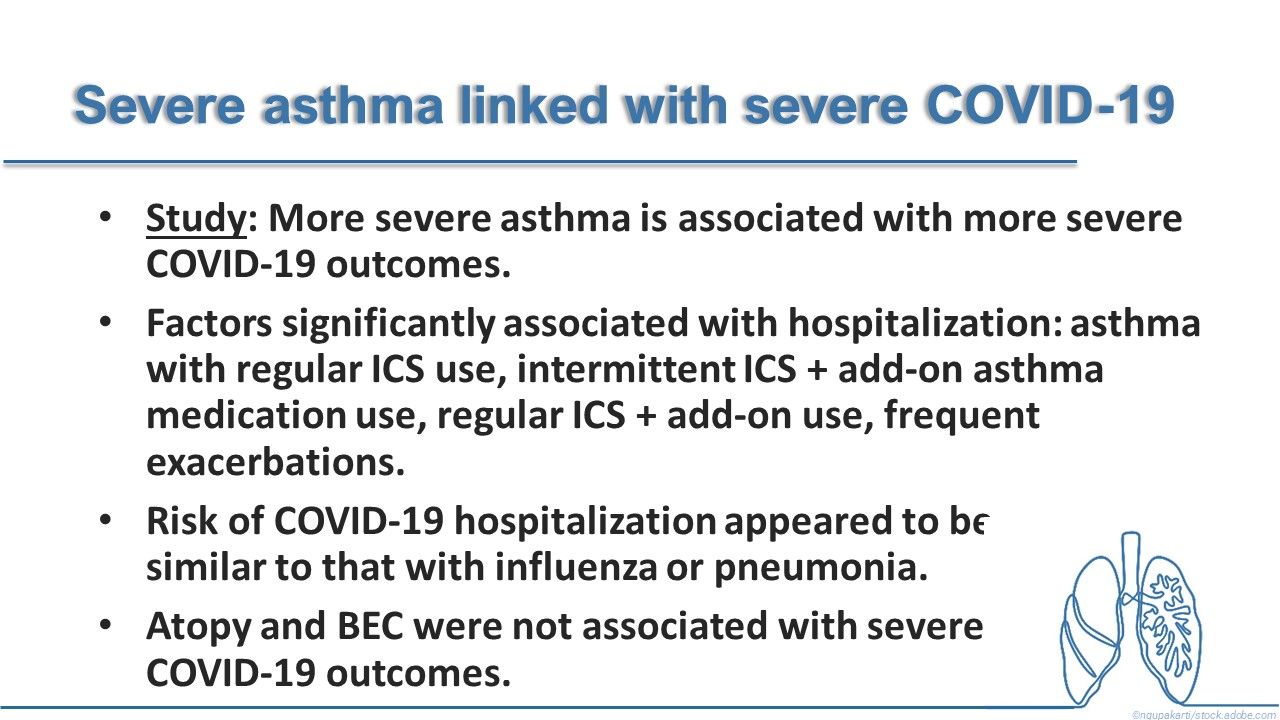 Severe asthma linked with severe COVID-19

• Study: More severe asthma is associated with more severe COVID-19 outcomes.

• Factors significantly associated with hospitalization: asthma with regular ICS use, intermittent ICS + add-on asthma medication use, regular ICS + add-on use, frequent exacerbations.

• Risk of COVID-19 hospitalization appeared to be similar to that with influenza or pneumonia.

• Atopy and BEC were not associated with severe COVID-19 outcomes.

©ngupakarti/stock.adobe.com